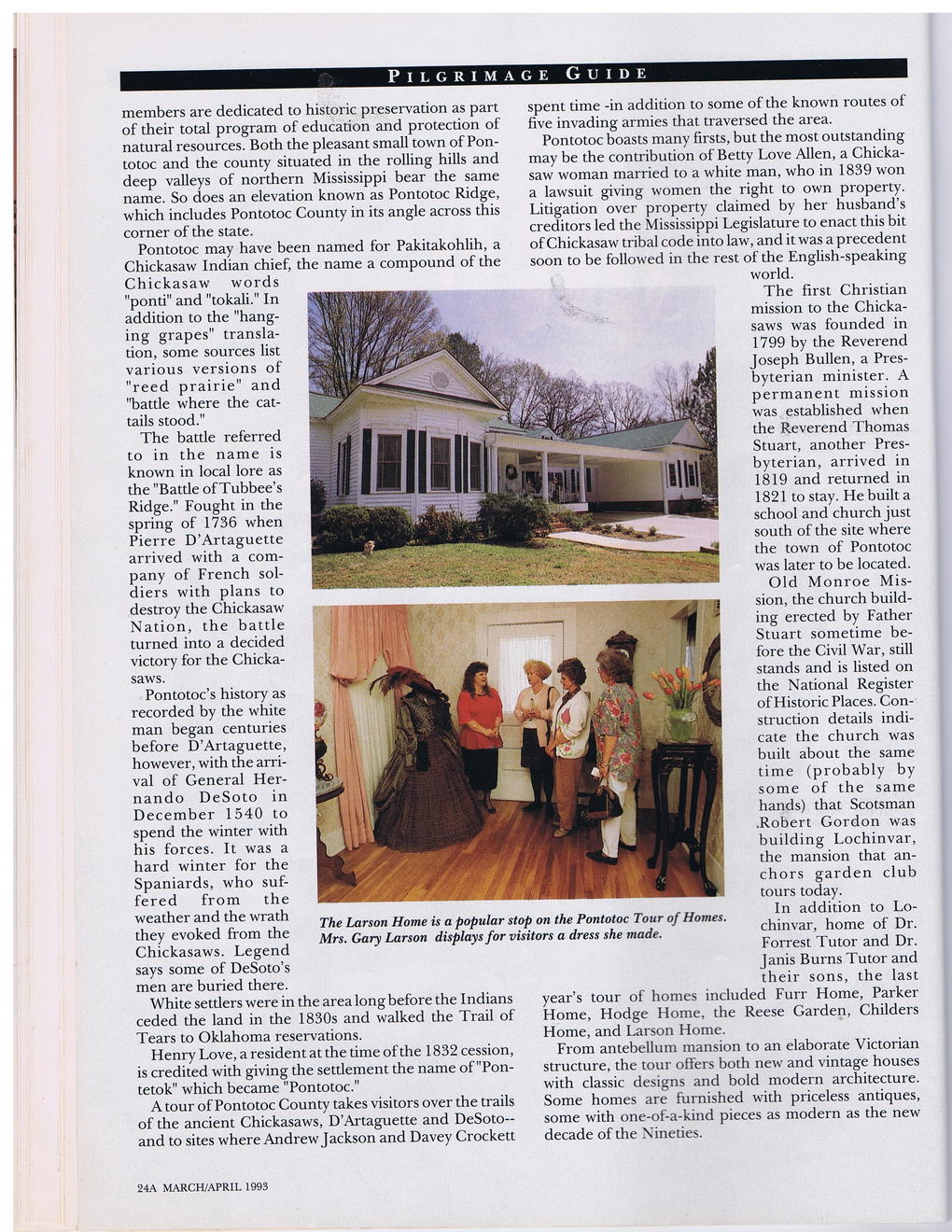 PILGRIMAGE GUIDE

members are dedicated to historic preservation as part of their total program of education and protection of natural resources. Both the pleasant small town of Pontotoc and the county situated in the rolling hills and deep valleys of northern Mississippi bear the same name. So does an elevation known as Pontotoc Ridge, which includes Pontotoc County in its angle across this corner of the state.

Pontotoc may have been named for Pakitakohlih, a Chickasaw Indian chief, the name a compound of the Chickasaw words "ponti" and "tokali." In addition to the "hanging grapes" translation, some sources list various versions of "reed prairie" and "battle where the cattails stood."

The battle referred to in the name is known in local lore as the "Battle of Tubbee's Ridge." Fought in the spring of 1736 when Pierre D'Artaguette arrived with a company of French soldiers with plans to destroy the Chickasaw Nation, the battle turned into a decided victory for the Chickasaws.

Pontotoc's history as recorded by the white man began centuries before D'Artaguette, however, with the arrival of General Hernando DeSoto in December 1540 to spend the winter with his forces. It was a hard winter for the Spaniards, who suffered from the weather and the wrath they evoked from the Chickasaws. Legend says some of DeSoto's men are buried there.

White settlers were in the area long before the Indians ceded the land in the 1830s and walked the Trail of Tears to Oklahoma reservations.

Henry Love, a resident at the time of the 1832 cession, is credited with giving the settlement the name of "Pontetok" which became "Pontotoc."

A tour of Pontotoc County takes visitors over the trails of the ancient Chickasaws, D'Artaguette and DeSoto--and to sites where Andrew Jackson and Davey Crockett spent time -in addition to some of the known routes of five invading armies that traversed the area.

Pontotoc boasts many firsts, but the most outstanding may be the contribution of Betty Love Allen, a Chickasaw woman married to a white man, who in 1839 won a lawsuit giving women the right to own property. Litigation over property claimed by her husband's creditors led the Mississippi Legislature to enact this bit of Chickasaw tribal code into law, and it was a precedent soon to be followed in the rest of the English-speaking world.

The first Christian mission to the Chickasaws was founded in 1799 by the Reverend Joseph Bullen, a Presbyterian minister. A permanent mission was established when the Reverend Thomas Stuart, another Presbyterian, arrived in 1819 and returned in 1821 to stay. He built a school and church just south of the site where the town of Pontotoc was later to be located.

Old Monroe Mission, the church building erected by Father Stuart sometime before the Civil War, still stands and is listed on the National Register of Historic Places. Construction details indicate the church was built about the same time (probably by some of the same hands) that Scotsman Robert Gordon was building Lochinvar, the mansion that anchors garden club tours today.

In addition to Lochinvar, home of Dr. Forrest Tutor and Dr. Janis Burns Tutor and their sons, the last year's tour of homes included Furr Home, Parker Home, Hodge Home, the Reese Garden, Childers Home, and Larson Home.

From antebellum mansion to an elaborate Victorian structure, the tour offers both new and vintage houses with classic designs and bold modern architecture. Some homes are furnished with priceless antiques, some with one-of-a-kind pieces as modern as the new decade of the Nineties.

The Larson Home is a popular stop on the Pontotoc Tour of Homes. Mrs. Gary Larson displays for visitors a dress she made.

24A MARCH/APRIL 1993